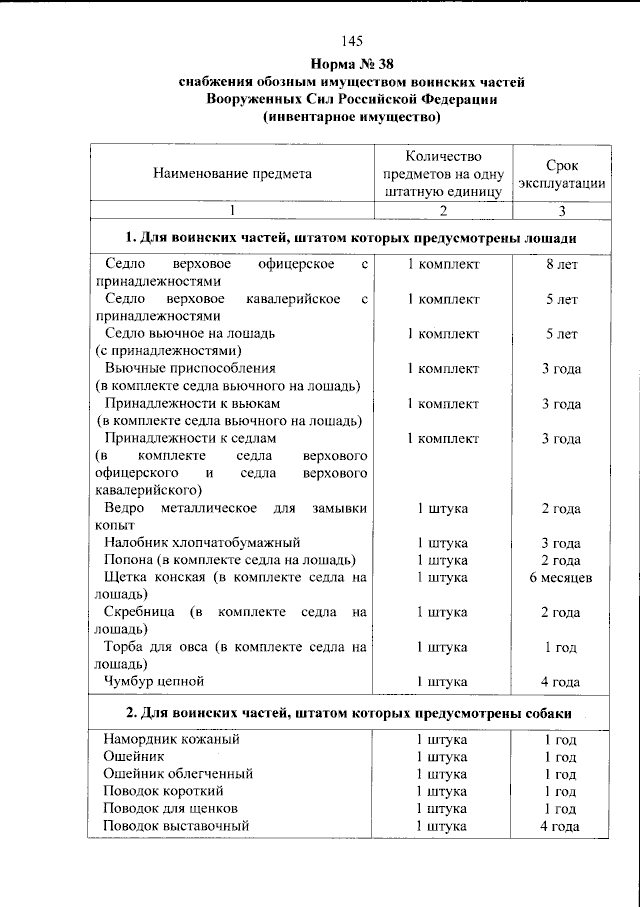 145

Норма № 38
снабжения обозным имуществом воинских частей
Вооруженных Сил Российской Федерации
(инвентарное имущество)

| Наименование предмета | Количество предметов на одну штатную единицу | Срок эксплуатации |
|---|---|---|
| 1 | 2 | 3 |
| 1. Для воинских частей, штатом которых предусмотрены лошади | | |
| Седло верховое офицерское с принадлежностями | 1 комплект | 8 лет |
| Седло верховое кавалерийское с принадлежностями | 1 комплект | 5 лет |
| Седло вьючное на лошадь (с принадлежностями) | 1 комплект | 5 лет |
| Вьючные приспособления (в комплекте седла вьючного на лошадь) | 1 комплект | 3 года |
| Принадлежности к вьюкам (в комплекте седла вьючного на лошадь) | 1 комплект | 3 года |
| Принадлежности к седлам (в комплекте седла верхового офицерского и седла верхового кавалерийского) | 1 комплект | 3 года |
| Ведро металлическое для замывки копыт | 1 штука | 2 года |
| Налобник хлопчатобумажный | 1 штука | 3 года |
| Попона (в комплекте седла на лошадь) | 1 штука | 2 года |
| Щетка конская (в комплекте седла на лошадь) | 1 штука | 6 месяцев |
| Скребница (в комплекте седла на лошадь) | 1 штука | 2 года |
| Торба для овса (в комплекте седла на лошадь) | 1 штука | 1 год |
| Чумбур цепной | 1 штука | 4 года |
| 2. Для воинских частей, штатом которых предусмотрены собаки | | |
| Намордник кожаный | 1 штука | 1 год |
| Ошейник | 1 штука | 1 год |
| Ошейник облегченный | 1 штука | 1 год |
| Поводок короткий | 1 штука | 1 год |
| Поводок для щенков | 1 штука | 1 год |
| Поводок выставочный | 1 штука | 4 года |